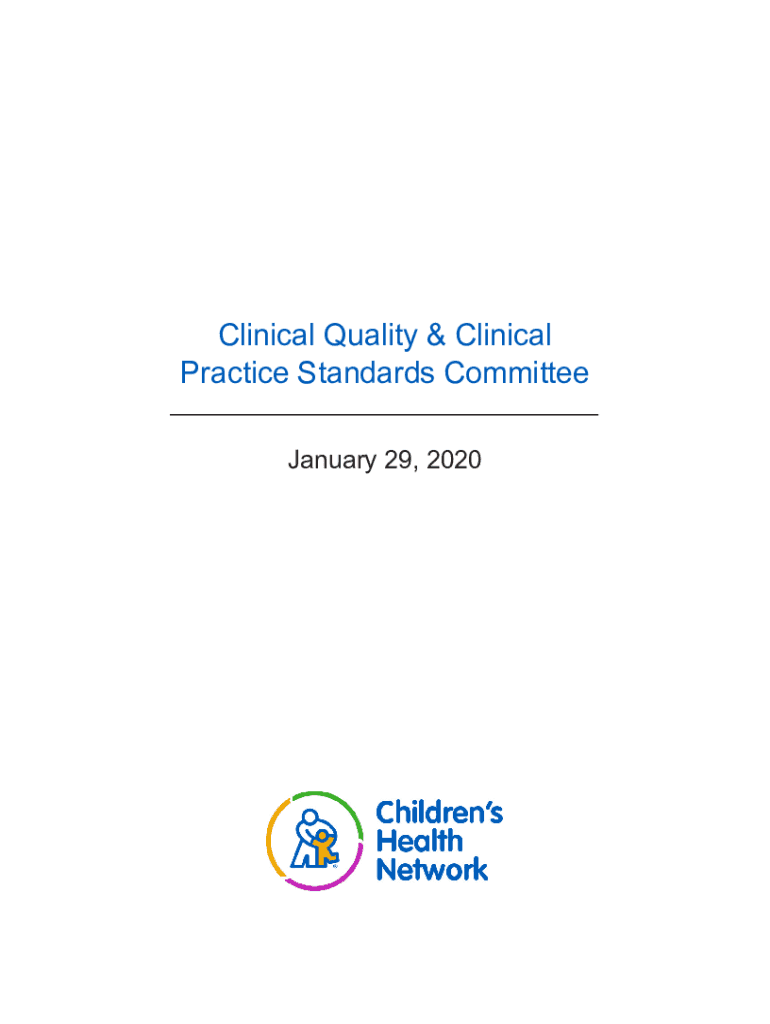 Clinical Quality & Clinical Practice Standards Committee

January 29, 2020

Children's
Health
Network